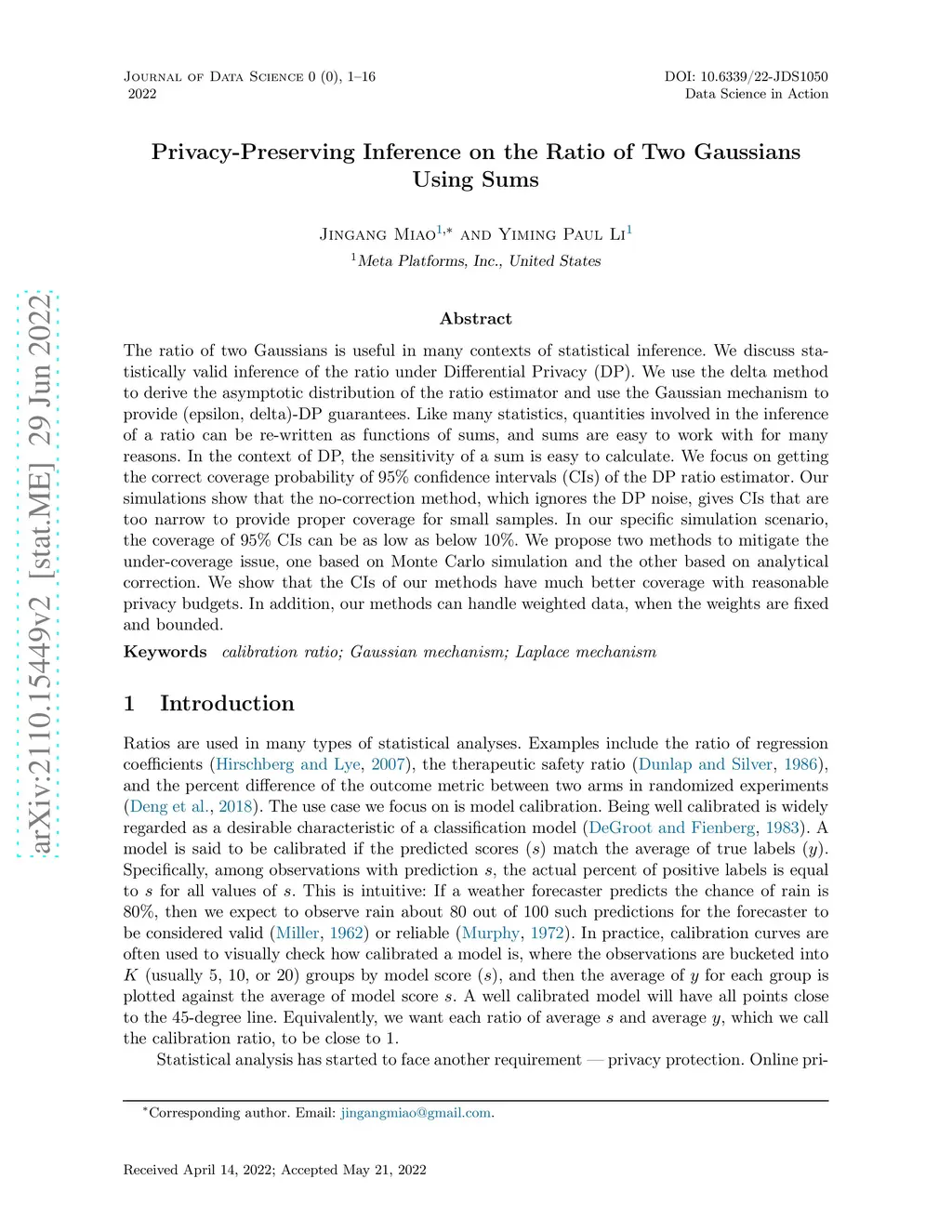 Journal of Data Science 0 (0), 1–16
2022

DOI: 10.6339/22-JDS1050
Data Science in Action

arXiv:2110.15449v2 [stat.ME] 29 Jun 2022

Privacy-Preserving Inference on the Ratio of Two Gaussians Using Sums

Jingang Miao$^{1,*}$ and Yiming Paul Li$^{1}$
$^{1}$Meta Platforms, Inc., United States

Abstract

The ratio of two Gaussians is useful in many contexts of statistical inference. We discuss statistically valid inference of the ratio under Differential Privacy (DP). We use the delta method to derive the asymptotic distribution of the ratio estimator and use the Gaussian mechanism to provide (epsilon, delta)-DP guarantees. Like many statistics, quantities involved in the inference of a ratio can be re-written as functions of sums, and sums are easy to work with for many reasons. In the context of DP, the sensitivity of a sum is easy to calculate. We focus on getting the correct coverage probability of 95% confidence intervals (CIs) of the DP ratio estimator. Our simulations show that the no-correction method, which ignores the DP noise, gives CIs that are too narrow to provide proper coverage for small samples. In our specific simulation scenario, the coverage of 95% CIs can be as low as below 10%. We propose two methods to mitigate the under-coverage issue, one based on Monte Carlo simulation and the other based on analytical correction. We show that the CIs of our methods have much better coverage with reasonable privacy budgets. In addition, our methods can handle weighted data, when the weights are fixed and bounded.

Keywords calibration ratio; Gaussian mechanism; Laplace mechanism

1 Introduction

Ratios are used in many types of statistical analyses. Examples include the ratio of regression coefficients (Hirschberg and Lye, 2007), the therapeutic safety ratio (Dunlap and Silver, 1986), and the percent difference of the outcome metric between two arms in randomized experiments (Deng et al., 2018). The use case we focus on is model calibration. Being well calibrated is widely regarded as a desirable characteristic of a classification model (DeGroot and Fienberg, 1983). A model is said to be calibrated if the predicted scores ($s$) match the average of true labels ($y$). Specifically, among observations with prediction $s$, the actual percent of positive labels is equal to $s$ for all values of $s$. This is intuitive: If a weather forecaster predicts the chance of rain is 80%, then we expect to observe rain about 80 out of 100 such predictions for the forecaster to be considered valid (Miller, 1962) or reliable (Murphy, 1972). In practice, calibration curves are often used to visually check how calibrated a model is, where the observations are bucketed into $K$ (usually 5, 10, or 20) groups by model score ($s$), and then the average of $y$ for each group is plotted against the average of model score $s$. A well calibrated model will have all points close to the 45-degree line. Equivalently, we want each ratio of average $s$ and average $y$, which we call the calibration ratio, to be close to 1.

Statistical analysis has started to face another requirement — privacy protection. Online pri-

$^{*}$Corresponding author. Email: jingangmiao@gmail.com.

Received April 14, 2022; Accepted May 21, 2022